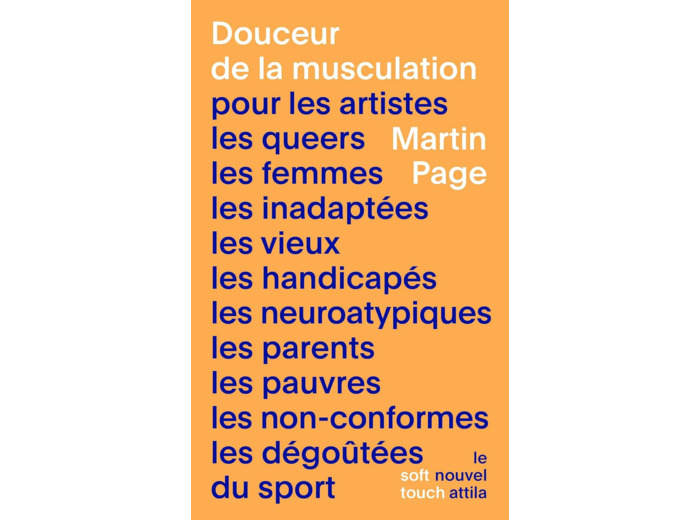 Douceur
de la musculation
pour les artistes
les queers
les femmes
les inadaptées
les vieux
les handicapés
les neuroatypiques
les parents
les pauvres
les non-conformes
les dégoûtées
du sport

Martin
Page

soft
touch

le
nouvel
attila